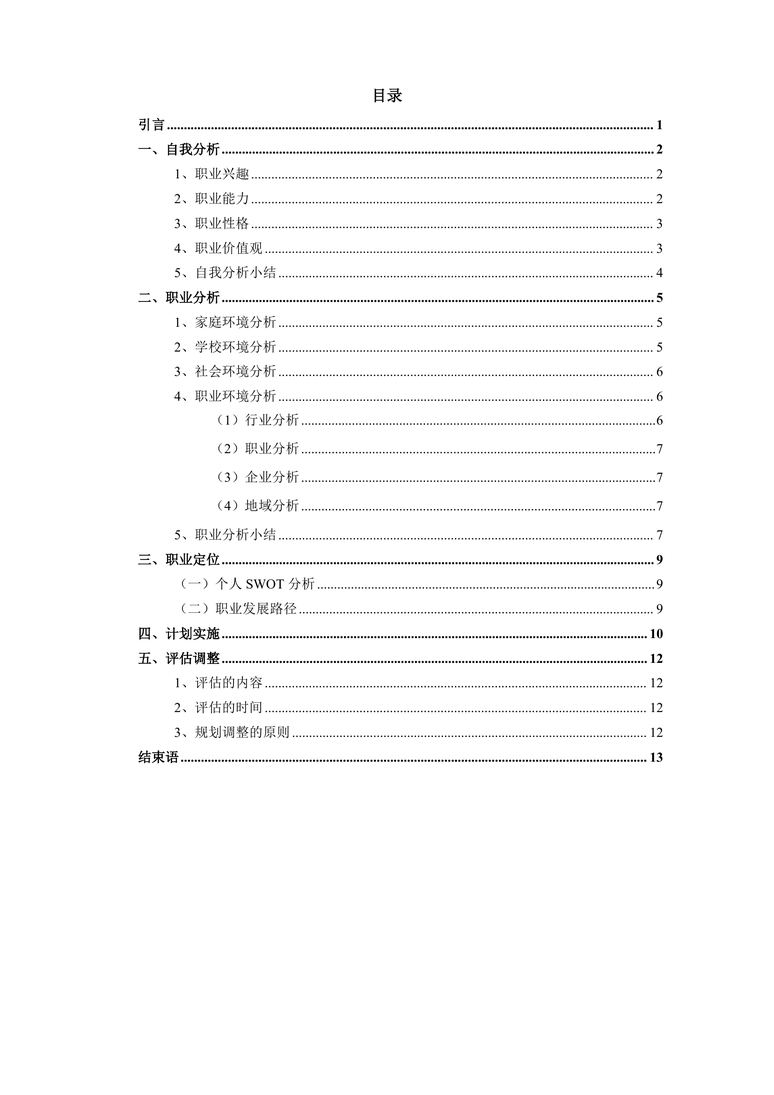 目录

引言 .......... 1
一、自我分析 .......... 2
1、职业兴趣 .......... 2
2、职业能力 .......... 2
3、职业性格 .......... 3
4、职业价值观 .......... 3
5、自我分析小结 .......... 4
二、职业分析 .......... 5
1、家庭环境分析 .......... 5
2、学校环境分析 .......... 5
3、社会环境分析 .......... 6
4、职业环境分析 .......... 6
（1）行业分析 .......... 6
（2）职业分析 .......... 7
（3）企业分析 .......... 7
（4）地域分析 .......... 7
5、职业分析小结 .......... 7
三、职业定位 .......... 9
（一）个人 SWOT 分析 .......... 9
（二）职业发展路径 .......... 9
四、计划实施 .......... 10
五、评估调整 .......... 12
1、评估的内容 .......... 12
2、评估的时间 .......... 12
3、规划调整的原则 .......... 12
结束语 .......... 13